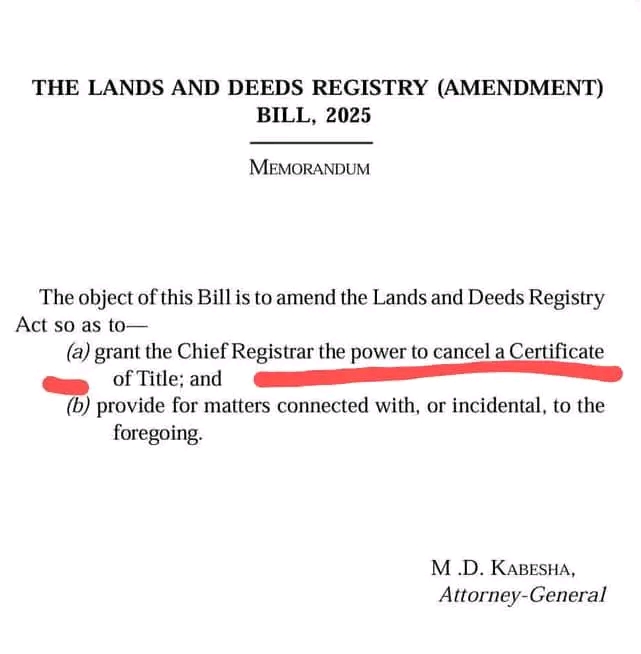 THE LANDS AND DEEDS REGISTRY (AMENDMENT) BILL, 2025

MEMORANDUM

The object of this Bill is to amend the Lands and Deeds Registry Act so as to—

(a) grant the Chief Registrar the power to cancel a Certificate of Title; and

(b) provide for matters connected with, or incidental, to the foregoing.

M .D. KABESHA,
Attorney-General